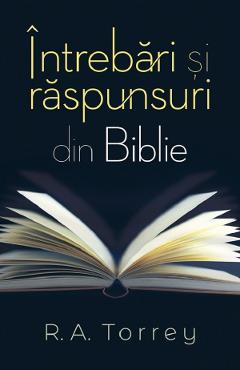 Întrebări și răspunsuri din Biblie

R. A. Torrey